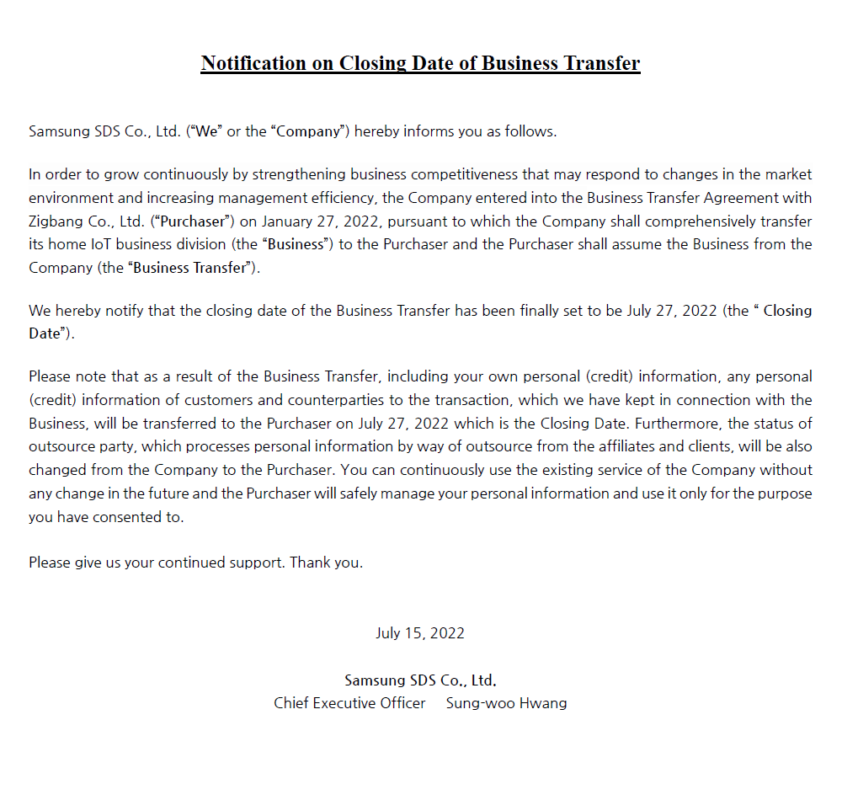 Notification on Closing Date of Business Transfer

Samsung SDS Co., Ltd. ("We" or the "Company") hereby informs you as follows.

In order to grow continuously by strengthening business competitiveness that may respond to changes in the market environment and increasing management efficiency, the Company entered into the Business Transfer Agreement with Zigbang Co., Ltd. ("Purchaser") on January 27, 2022, pursuant to which the Company shall comprehensively transfer its home IoT business division (the "Business") to the Purchaser and the Purchaser shall assume the Business from the Company (the "Business Transfer").

We hereby notify that the closing date of the Business Transfer has been finally set to be July 27, 2022 (the " Closing Date").

Please note that as a result of the Business Transfer, including your own personal (credit) information, any personal (credit) information of customers and counterparties to the transaction, which we have kept in connection with the Business, will be transferred to the Purchaser on July 27, 2022 which is the Closing Date. Furthermore, the status of outsource party, which processes personal information by way of outsource from the affiliates and clients, will be also changed from the Company to the Purchaser. You can continuously use the existing service of the Company without any change in the future and the Purchaser will safely manage your personal information and use it only for the purpose you have consented to.

Please give us your continued support. Thank you.

July 15, 2022

Samsung SDS Co., Ltd.
Chief Executive Officer Sung-woo Hwang